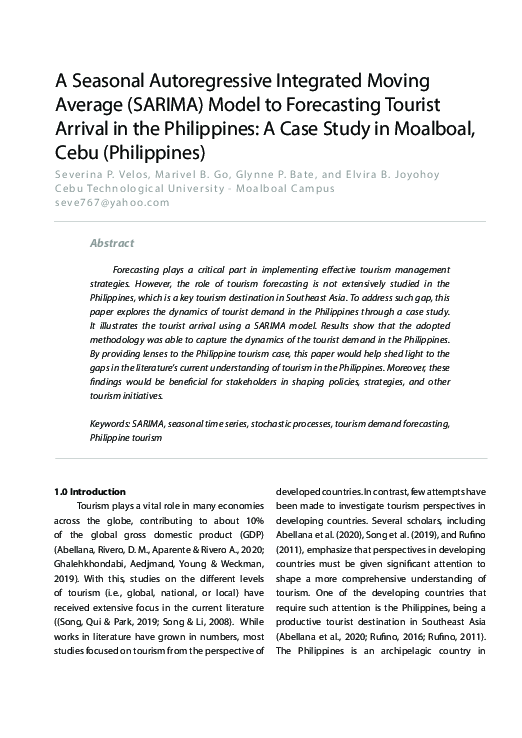 A Seasonal Autoregressive Integrated Moving Average (SARIMA) Model to Forecasting Tourist Arrival in the Philippines: A Case Study in Moalboal, Cebu (Philippines)

Severina P. Velos, Marivel B. Go, Glynne P. Bate, and Elvira B. Joyohoy
Cebu Technological University - Moalboal Campus
seve767@yahoo.com

Abstract

Forecasting plays a critical part in implementing effective tourism management strategies. However, the role of tourism forecasting is not extensively studied in the Philippines, which is a key tourism destination in Southeast Asia. To address such gap, this paper explores the dynamics of tourist demand in the Philippines through a case study. It illustrates the tourist arrival using a SARIMA model. Results show that the adopted methodology was able to capture the dynamics of the tourist demand in the Philippines. By providing lenses to the Philippine tourism case, this paper would help shed light to the gaps in the literature's current understanding of tourism in the Philippines. Moreover, these findings would be beneficial for stakeholders in shaping policies, strategies, and other tourism initiatives.

Keywords: SARIMA, seasonal time series, stochastic processes, tourism demand forecasting, Philippine tourism

1.0 Introduction

Tourism plays a vital role in many economies across the globe, contributing to about 10% of the global gross domestic product (GDP) (Abellana, Rivero, D. M., Aparente & Rivero A., 2020; Ghalehkhondabi, Aedjmand, Young & Weckman, 2019). With this, studies on the different levels of tourism (i.e., global, national, or local) have received extensive focus in the current literature ((Song, Qui & Park, 2019; Song & Li, 2008). While works in literature have grown in numbers, most studies focused on tourism from the perspective of developed countries. In contrast, few attempts have been made to investigate tourism perspectives in developing countries. Several scholars, including Abellana et al. (2020), Song et al. (2019), and Rufino (2011), emphasize that perspectives in developing countries must be given significant attention to shape a more comprehensive understanding of tourism. One of the developing countries that require such attention is the Philippines, being a productive tourist destination in Southeast Asia (Abellana et al., 2020; Rufino, 2016; Rufino, 2011). The Philippines is an archipelagic country in